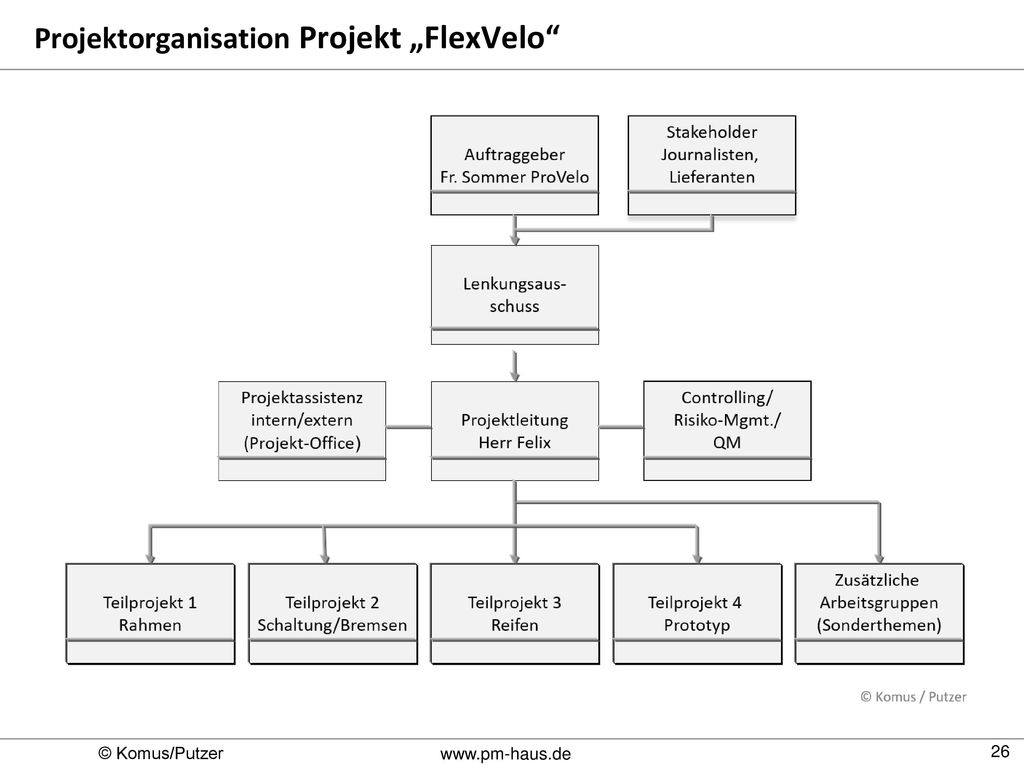 Projektorganisation Projekt „FlexVelo“

Auftraggeber
Fr. Sommer ProVelo

Stakeholder
Journalisten,
Lieferanten

Lenkungsausschuss

Projektassistenz
intern/extern
(Projekt-Office)

Projektleitung
Herr Felix

Controlling/
Risiko-Mgmt./
QM

Teilprojekt 1
Rahmen

Teilprojekt 2
Schaltung/Bremsen

Teilprojekt 3
Reifen

Teilprojekt 4
Prototyp

Zusätzliche
Arbeitsgruppen
(Sonderthemen)

© Komus / Putzer

© Komus/Putzer

www.pm-haus.de

26